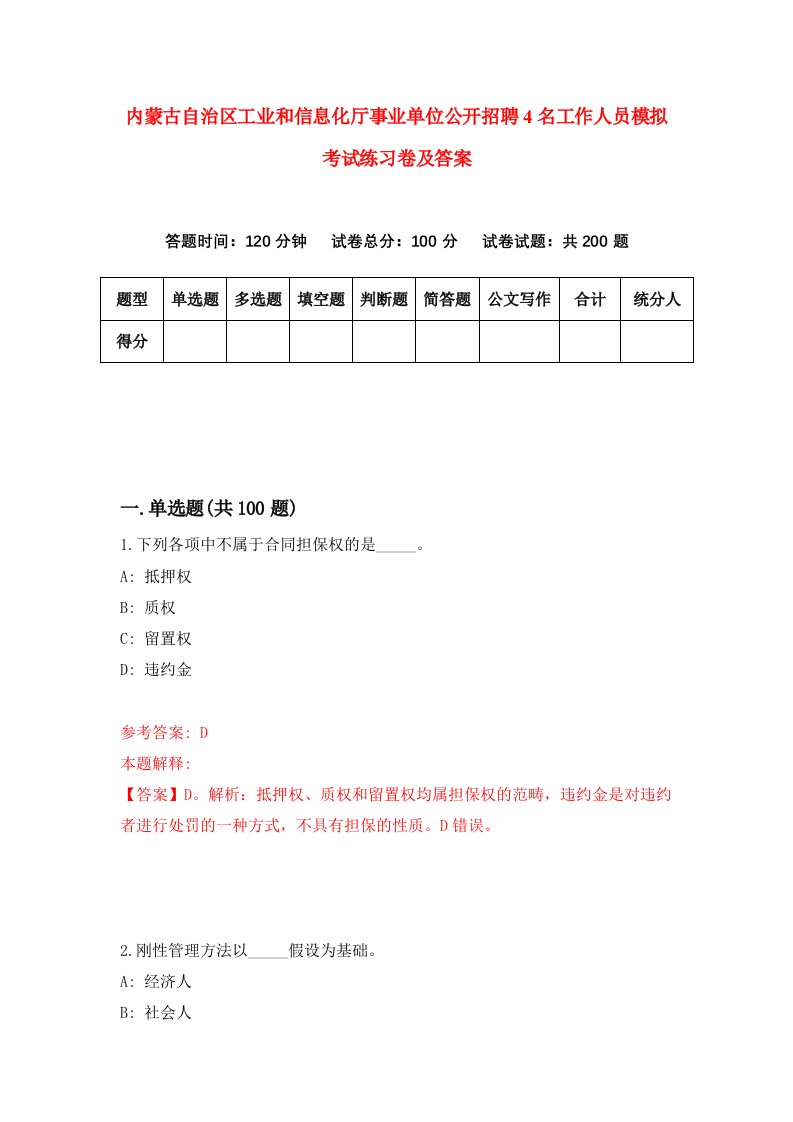 内蒙古自治区工业和信息化厅事业单位公开招聘4名工作人员模拟考试练习卷及答案

答题时间：120分钟　试卷总分：100分　试卷试题：共200题

| 题型 | 单选题 | 多选题 | 填空题 | 判断题 | 简答题 | 公文写作 | 合计 | 统分人 |
|---|---|---|---|---|---|---|---|---|
| 得分 | | | | | | | | |

一.单选题(共100题)

1.下列各项中不属于合同担保权的是_____。

A: 抵押权

B: 质权

C: 留置权

D: 违约金

参考答案: D

本题解释:

【答案】D。解析：抵押权、质权和留置权均属担保权的范畴，违约金是对违约者进行处罚的一种方式，不具有担保的性质。D错误。

2.刚性管理方法以_____假设为基础。

A: 经济人

B: 社会人